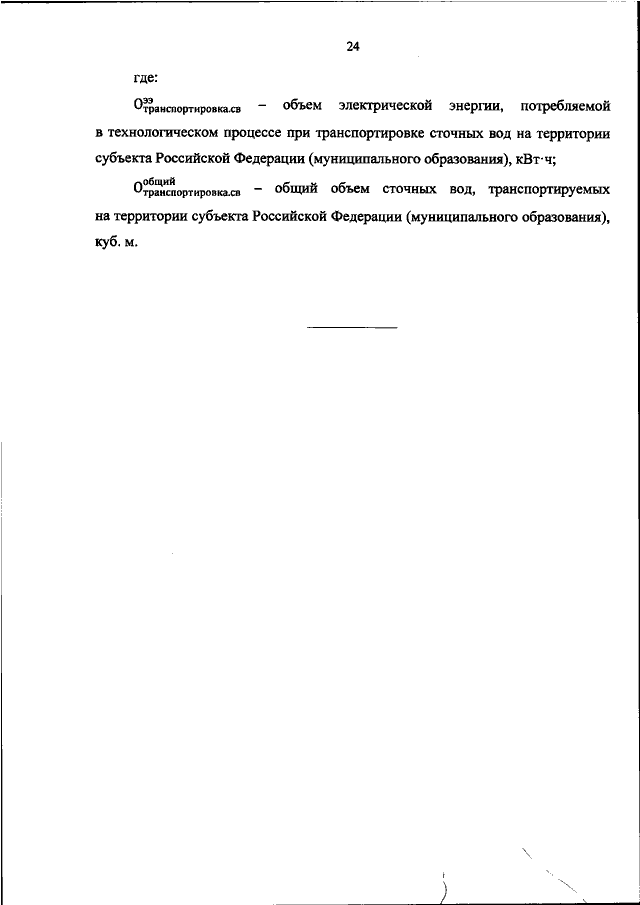 24

где:

$О^{ээ}_{транспортировка.св}$ – объем электрической энергии, потребляемой в технологическом процессе при транспортировке сточных вод на территории субъекта Российской Федерации (муниципального образования), кВт·ч;

$О^{общий}_{транспортировка.св}$ – общий объем сточных вод, транспортируемых на территории субъекта Российской Федерации (муниципального образования), куб. м.